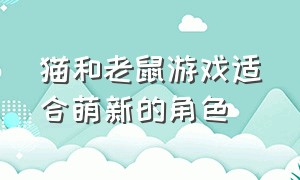 猫和老鼠游戏适合萌新的角色